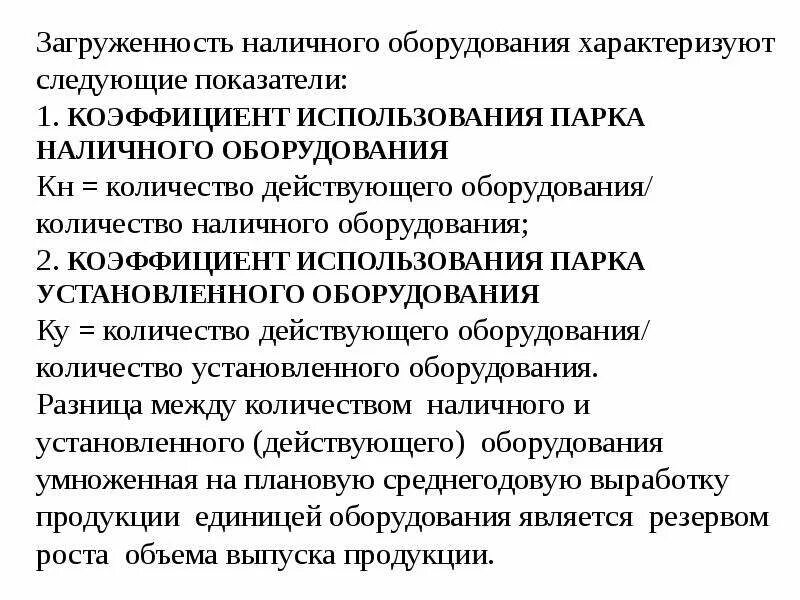 Загруженность наличного оборудования характеризуют следующие показатели:
1. КОЭФФИЦИЕНТ ИСПОЛЬЗОВАНИЯ ПАРКА НАЛИЧНОГО ОБОРУДОВАНИЯ
Кн = количество действующего оборудования/ количество наличного оборудования;
2. КОЭФФИЦИЕНТ ИСПОЛЬЗОВАНИЯ ПАРКА УСТАНОВЛЕННОГО ОБОРУДОВАНИЯ
Ку = количество действующего оборудования/ количество установленного оборудования.
Разница между количеством наличного и установленного (действующего) оборудования умноженная на плановую среднегодовую выработку продукции единицей оборудования является резервом роста объема выпуска продукции.